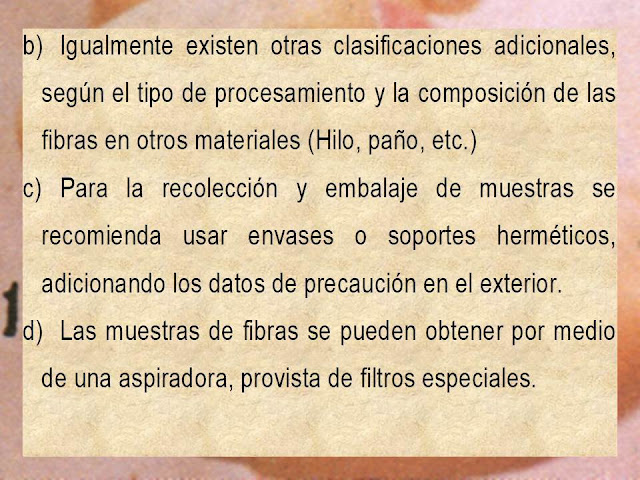 b) Igualmente existen otras clasificaciones adicionales, según el tipo de procesamiento y la composición de las fibras en otros materiales (Hilo, paño, etc.)

c) Para la recolección y embalaje de muestras se recomienda usar envases o soportes herméticos, adicionando los datos de precaución en el exterior.

d) Las muestras de fibras se pueden obtener por medio de una aspiradora, provista de filtros especiales.